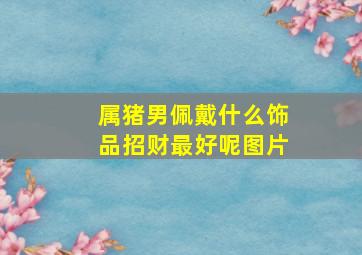 属猪男佩戴什么饰品招财最好呢图片